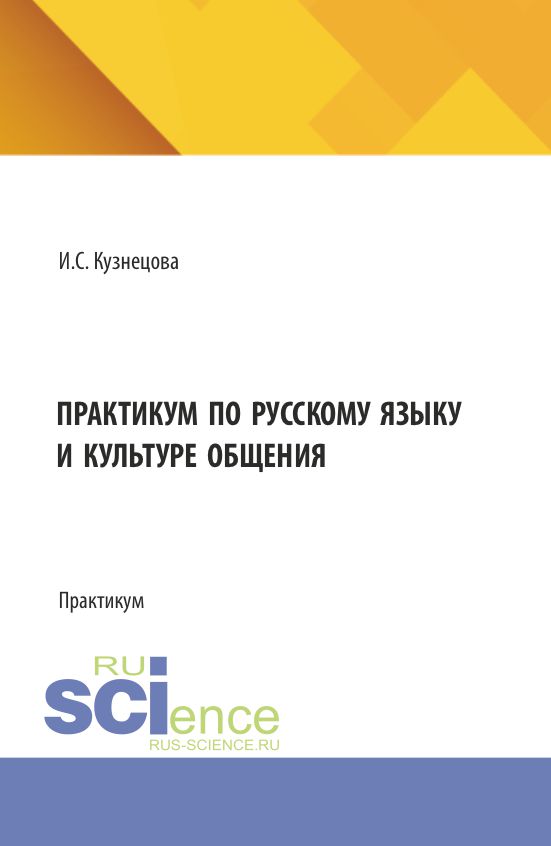 И.С. Кузнецова

ПРАКТИКУМ ПО РУССКОМУ ЯЗЫКУ И КУЛЬТУРЕ ОБЩЕНИЯ

Практикум

RU
SCIence
RUS-SCIENCE.RU